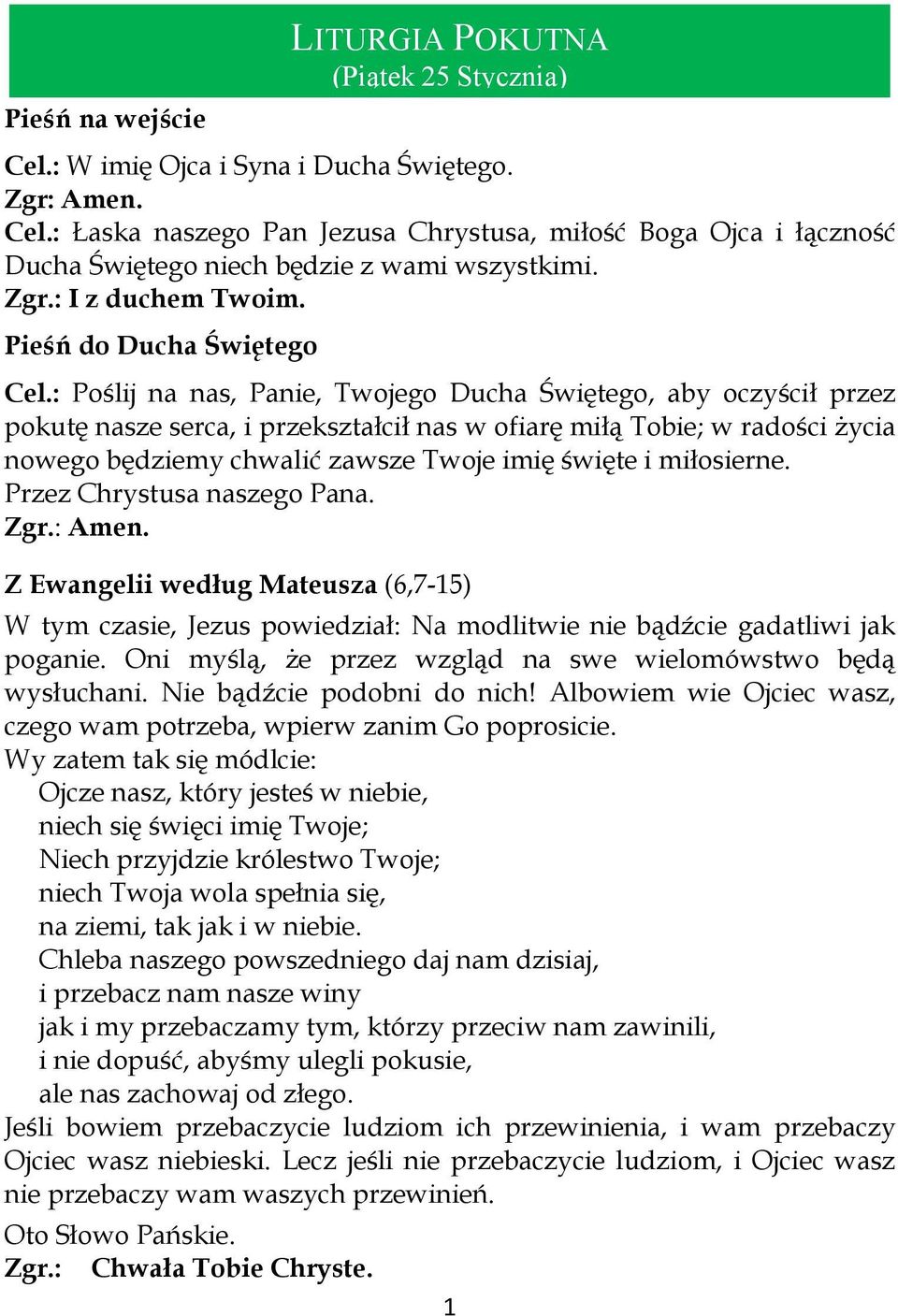 LITURGIA POKUTNA
(Piątek 25 Stycznia)

Pieśń na wejście

Cel.: W imię Ojca i Syna i Ducha Świętego.
Zgr: Amen.
Cel.: Łaska naszego Pan Jezusa Chrystusa, miłość Boga Ojca i łączność Ducha Świętego niech będzie z wami wszystkimi.
Zgr.: I z duchem Twoim.

Pieśń do Ducha Świętego

Cel.: Poślij na nas, Panie, Twojego Ducha Świętego, aby oczyścił przez pokutę nasze serca, i przekształcił nas w ofiarę miłą Tobie; w radości życia nowego będziemy chwalić zawsze Twoje imię święte i miłosierne. Przez Chrystusa naszego Pana.
Zgr.: Amen.

Z Ewangelii według Mateusza (6,7-15)

W tym czasie, Jezus powiedział: Na modlitwie nie bądźcie gadatliwi jak poganie. Oni myślą, że przez wzgląd na swe wielomówstwo będą wysłuchani. Nie bądźcie podobni do nich! Albowiem wie Ojciec wasz, czego wam potrzeba, wpierw zanim Go poprosicie.
Wy zatem tak się módlcie:
Ojcze nasz, który jesteś w niebie,
niech się święci imię Twoje;
Niech przyjdzie królestwo Twoje;
niech Twoja wola spełnia się,
na ziemi, tak jak i w niebie.
Chleba naszego powszedniego daj nam dzisiaj,
i przebacz nam nasze winy
jak i my przebaczamy tym, którzy przeciw nam zawinili,
i nie dopuść, abyśmy ulegli pokusie,
ale nas zachowaj od złego.
Jeśli bowiem przebaczycie ludziom ich przewinienia, i wam przebaczy Ojciec wasz niebieski. Lecz jeśli nie przebaczycie ludziom, i Ojciec wasz nie przebaczy wam waszych przewinień.

Oto Słowo Pańskie.
Zgr.: Chwała Tobie Chryste.

1